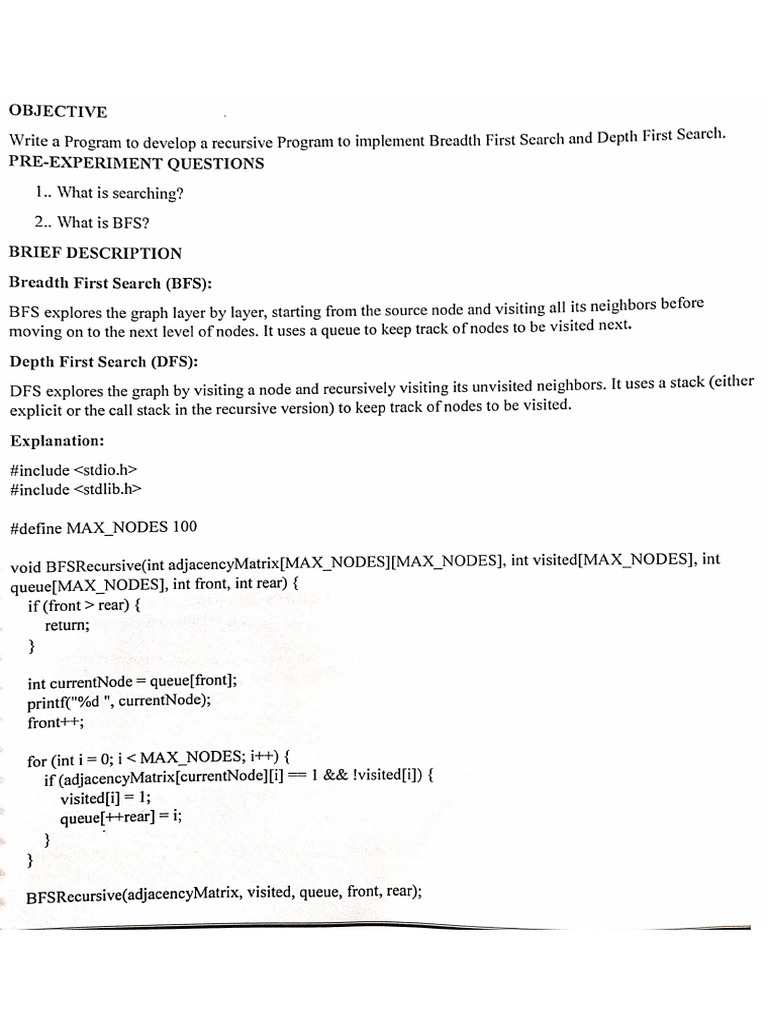 OBJECTIVE

Write a Program to develop a recursive Program to implement Breadth First Search and Depth First Search.

PRE-EXPERIMENT QUESTIONS

1.. What is searching?

2.. What is BFS?

BRIEF DESCRIPTION

Breadth First Search (BFS):

BFS explores the graph layer by layer, starting from the source node and visiting all its neighbors before moving on to the next level of nodes. It uses a queue to keep track of nodes to be visited next.

Depth First Search (DFS):

DFS explores the graph by visiting a node and recursively visiting its unvisited neighbors. It uses a stack (either explicit or the call stack in the recursive version) to keep track of nodes to be visited.

Explanation:

#include <stdio.h>
#include <stdlib.h>

#define MAX_NODES 100

void BFSRecursive(int adjacencyMatrix[MAX_NODES][MAX_NODES], int visited[MAX_NODES], int queue[MAX_NODES], int front, int rear) {
if (front > rear) {
return;
}

int currentNode = queue[front];
printf("%d ", currentNode);
front++;

for (int i = 0; i < MAX_NODES; i++) {
if (adjacencyMatrix[currentNode][i] == 1 && !visited[i]) {
visited[i] = 1;
queue[++rear] = i;
}
}

BFSRecursive(adjacencyMatrix, visited, queue, front, rear);